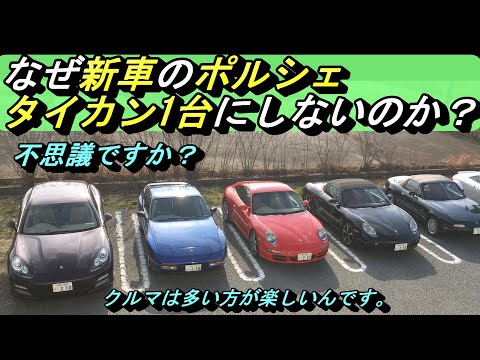 なぜ新車のポルシェ
タイカン1台にしないのか？

不思議ですか？

クルマは多い方が楽しいんです。